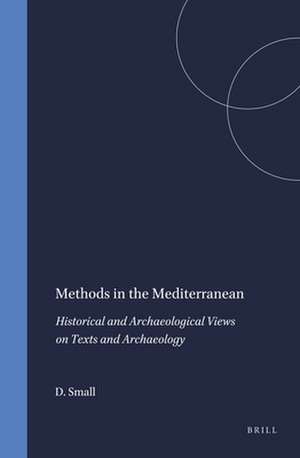 Methods in the Mediterranean

Historical and Archaeological Views on Texts and Archaeology

D. Small

BRILL